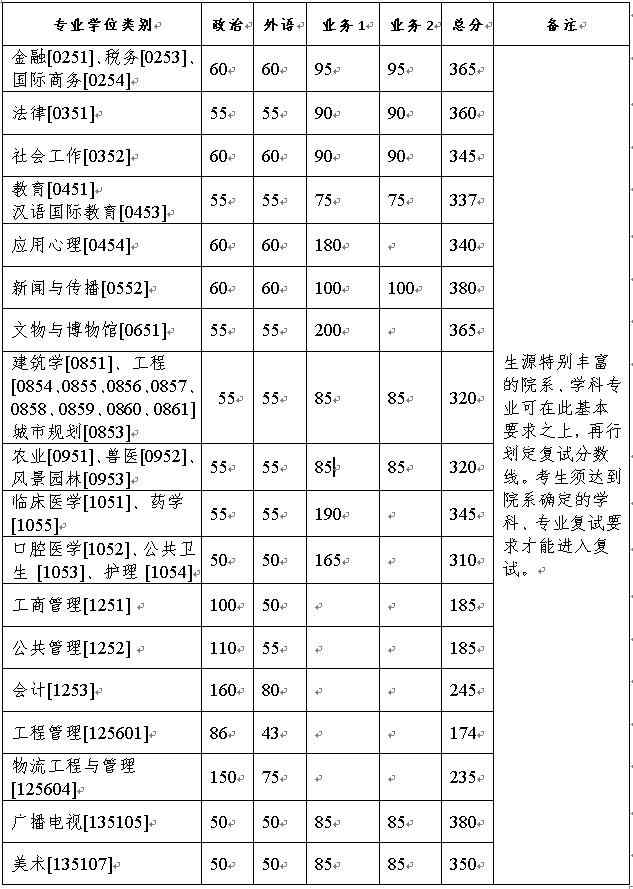 | 专业学位类别 | 政治 | 外语 | 业务1 | 业务2 | 总分 | 备注 |
|---|---|---|---|---|---|---|
| 金融[0251]、税务[0253]、国际商务[0254] | 60 | 60 | 95 | 95 | 365 | 生源特别丰富的院系、学科专业可在此基本要求之上，再行划定复试分数线。考生须达到院系确定的学科、专业复试要求才能进入复试。 |
| 法律[0351] | 55 | 55 | 90 | 90 | 360 | |
| 社会工作[0352] | 60 | 60 | 90 | 90 | 345 | |
| 教育[0451] 汉语国际教育[0453] | 55 | 55 | 75 | 75 | 337 | |
| 应用心理[0454] | 60 | 60 | 180 | | 340 | |
| 新闻与传播[0552] | 60 | 60 | 100 | 100 | 380 | |
| 文物与博物馆[0651] | 55 | 55 | 200 | | 365 | |
| 建筑学[0851]、工程[0854、0855、0856、0857、0858、0859、0860、0861] 城市规划[0853] | 55 | 55 | 85 | 85 | 320 | |
| 农业[0951]、兽医[0952]、风景园林[0953] | 55 | 55 | 85 | 85 | 320 | |
| 临床医学[1051]、药学[1055] | 55 | 55 | 190 | | 345 | |
| 口腔医学[1052]、公共卫生 [1053]、护理 [1054] | 50 | 50 | 165 | | 310 | |
| 工商管理[1251] | 100 | 50 | | | 185 | |
| 公共管理[1252] | 110 | 55 | | | 185 | |
| 会计[1253] | 160 | 80 | | | 245 | |
| 工程管理[125601] | 86 | 43 | | | 174 | |
| 物流工程与管理[125604] | 150 | 75 | | | 235 | |
| 广播电视[135105] | 50 | 50 | 85 | 85 | 380 | |
| 美术[135107] | 50 | 50 | 85 | 85 | 350 | |